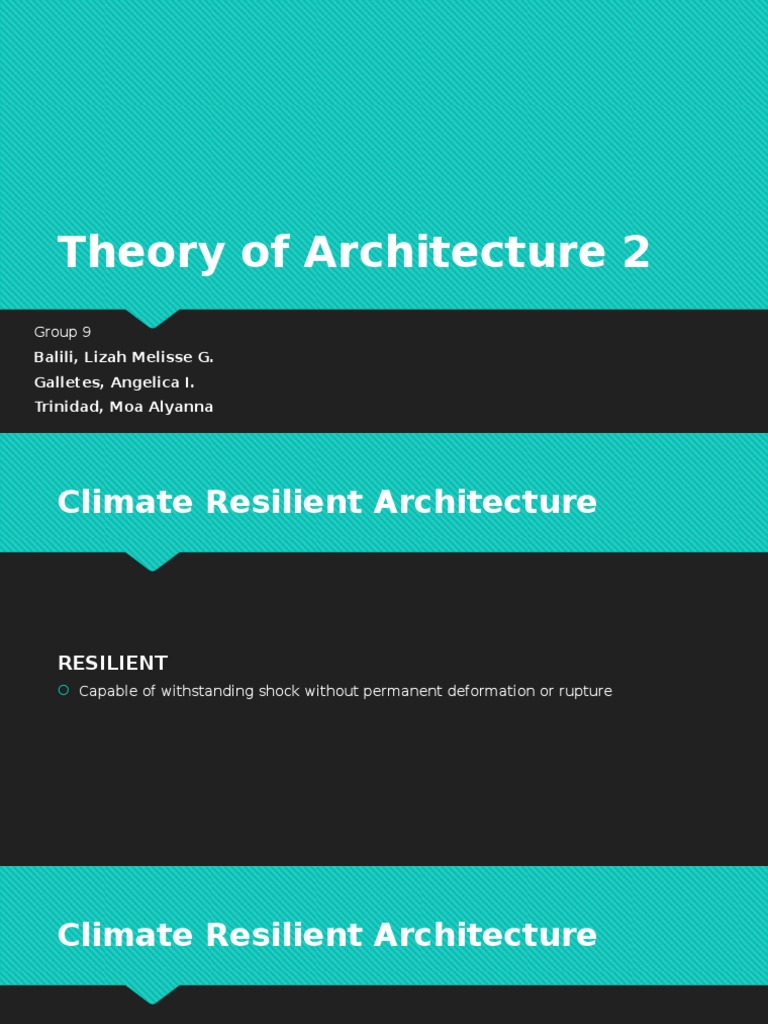 Theory of Architecture 2

Group 9

Balili, Lizah Melisse G.

Galletes, Angelica I.

Trinidad, Moa Alyanna

Climate Resilient Architecture

RESILIENT

Capable of withstanding shock without permanent deformation or rupture

Climate Resilient Architecture